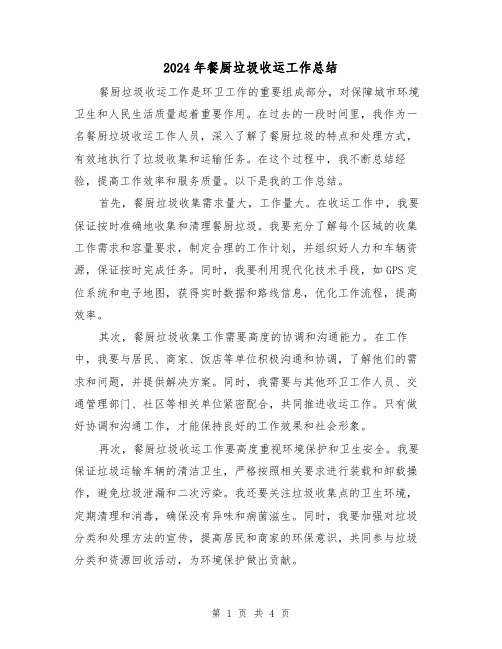 2024年餐厨垃圾收运工作总结

餐厨垃圾收运工作是环卫工作的重要组成部分，对保障城市环境卫生和人民生活质量起着重要作用。在过去的一段时间里，我作为一名餐厨垃圾收运工作人员，深入了解了餐厨垃圾的特点和处理方式，有效地执行了垃圾收集和运输任务。在这个过程中，我不断总结经验，提高工作效率和服务质量。以下是我的工作总结。

首先，餐厨垃圾收集需求量大，工作量大。在收运工作中，我要保证按时准确地收集和清理餐厨垃圾。我要充分了解每个区域的收集工作需求和容量要求，制定合理的工作计划，并组织好人力和车辆资源，保证按时完成任务。同时，我要利用现代化技术手段，如GPS定位系统和电子地图，获得实时数据和路线信息，优化工作流程，提高效率。

其次，餐厨垃圾收集工作需要高度的协调和沟通能力。在工作中，我要与居民、商家、饭店等单位积极沟通和协调，了解他们的需求和问题，并提供解决方案。同时，我需要与其他环卫工作人员、交通管理部门、社区等相关单位紧密配合，共同推进收运工作。只有做好协调和沟通工作，才能保持良好的工作效果和社会形象。

再次，餐厨垃圾收运工作要高度重视环境保护和卫生安全。我要保证垃圾运输车辆的清洁卫生，严格按照相关要求进行装载和卸载操作，避免垃圾泄漏和二次污染。我还要关注垃圾收集点的卫生环境，定期清理和消毒，确保没有异味和病菌滋生。同时，我要加强对垃圾分类和处理方法的宣传，提高居民和商家的环保意识，共同参与垃圾分类和资源回收活动，为环境保护做出贡献。

第 1 页 共 4 页